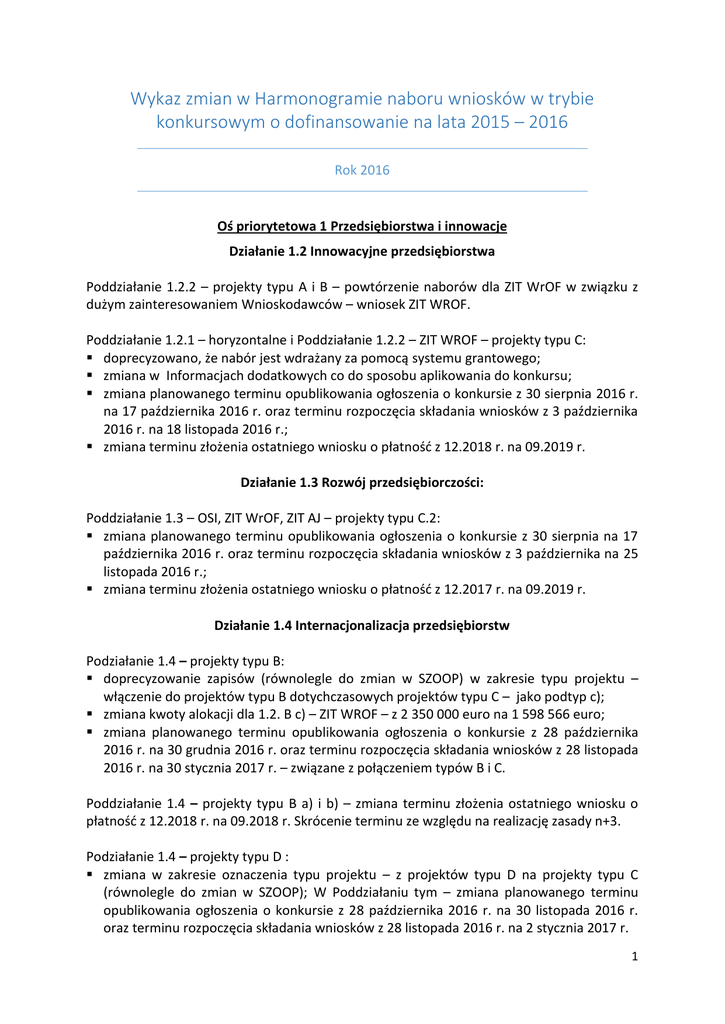 Wykaz zmian w Harmonogramie naboru wniosków w trybie konkursowym o dofinansowanie na lata 2015 – 2016

Rok 2016

Oś priorytetowa 1 Przedsiębiorstwa i innowacje

Działanie 1.2 Innowacyjne przedsiębiorstwa

Poddziałanie 1.2.2 – projekty typu A i B – powtórzenie naborów dla ZIT WrOF w związku z dużym zainteresowaniem Wnioskodawców – wniosek ZIT WROF.

Poddziałanie 1.2.1 – horyzontalne i Poddziałanie 1.2.2 – ZIT WROF – projekty typu C:
▪ doprecyzowano, że nabór jest wdrażany za pomocą systemu grantowego;
▪ zmiana w Informacjach dodatkowych co do sposobu aplikowania do konkursu;
▪ zmiana planowanego terminu opublikowania ogłoszenia o konkursie z 30 sierpnia 2016 r. na 17 października 2016 r. oraz terminu rozpoczęcia składania wniosków z 3 października 2016 r. na 18 listopada 2016 r.;
▪ zmiana terminu złożenia ostatniego wniosku o płatność z 12.2018 r. na 09.2019 r.

Działanie 1.3 Rozwój przedsiębiorczości:

Poddziałanie 1.3 – OSI, ZIT WrOF, ZIT AJ – projekty typu C.2:
▪ zmiana planowanego terminu opublikowania ogłoszenia o konkursie z 30 sierpnia na 17 października 2016 r. oraz terminu rozpoczęcia składania wniosków z 3 października na 25 listopada 2016 r.;
▪ zmiana terminu złożenia ostatniego wniosku o płatność z 12.2017 r. na 09.2019 r.

Działanie 1.4 Internacjonalizacja przedsiębiorstw

Podziałanie 1.4 – projekty typu B:
▪ doprecyzowanie zapisów (równolegle do zmian w SZOOP) w zakresie typu projektu – włączenie do projektów typu B dotychczasowych projektów typu C – jako podtyp c);
▪ zmiana kwoty alokacji dla 1.2. B c) – ZIT WROF – z 2 350 000 euro na 1 598 566 euro;
▪ zmiana planowanego terminu opublikowania ogłoszenia o konkursie z 28 października 2016 r. na 30 grudnia 2016 r. oraz terminu rozpoczęcia składania wniosków z 28 listopada 2016 r. na 30 stycznia 2017 r. – związane z połączeniem typów B i C.

Poddziałanie 1.4 – projekty typu B a) i b) – zmiana terminu złożenia ostatniego wniosku o płatność z 12.2018 r. na 09.2018 r. Skrócenie terminu ze względu na realizację zasady n+3.

Podziałanie 1.4 – projekty typu D :
▪ zmiana w zakresie oznaczenia typu projektu – z projektów typu D na projekty typu C (równolegle do zmian w SZOOP); W Poddziałaniu tym – zmiana planowanego terminu opublikowania ogłoszenia o konkursie z 28 października 2016 r. na 30 listopada 2016 r. oraz terminu rozpoczęcia składania wniosków z 28 listopada 2016 r. na 2 stycznia 2017 r.

1